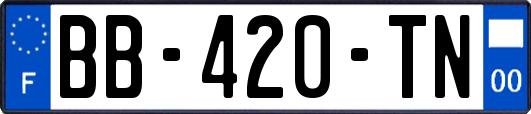 F
BB-420-TN
00